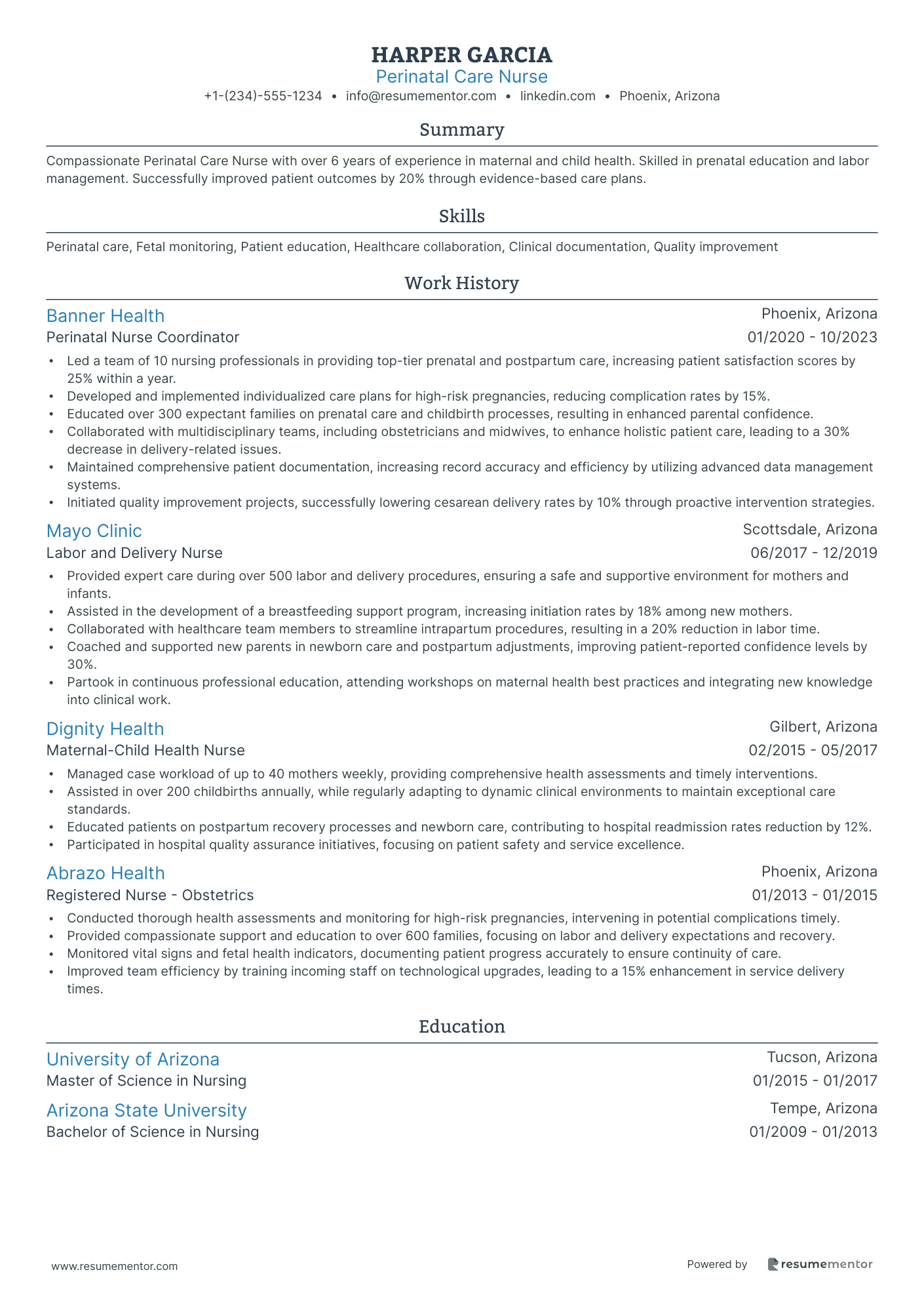 HARPER GARCIA
Perinatal Care Nurse
+1-(234)-555-1234 • info@resumementor.com • linkedin.com • Phoenix, Arizona

Summary

Compassionate Perinatal Care Nurse with over 6 years of experience in maternal and child health. Skilled in prenatal education and labor management. Successfully improved patient outcomes by 20% through evidence-based care plans.

Skills

Perinatal care, Fetal monitoring, Patient education, Healthcare collaboration, Clinical documentation, Quality improvement

Work History

Banner Health
Phoenix, Arizona
Perinatal Nurse Coordinator
01/2020 - 10/2023

• Led a team of 10 nursing professionals in providing top-tier prenatal and postpartum care, increasing patient satisfaction scores by 25% within a year.
• Developed and implemented individualized care plans for high-risk pregnancies, reducing complication rates by 15%.
• Educated over 300 expectant families on prenatal care and childbirth processes, resulting in enhanced parental confidence.
• Collaborated with multidisciplinary teams, including obstetricians and midwives, to enhance holistic patient care, leading to a 30% decrease in delivery-related issues.
• Maintained comprehensive patient documentation, increasing record accuracy and efficiency by utilizing advanced data management systems.
• Initiated quality improvement projects, successfully lowering cesarean delivery rates by 10% through proactive intervention strategies.

Mayo Clinic
Scottsdale, Arizona
Labor and Delivery Nurse
06/2017 - 12/2019

• Provided expert care during over 500 labor and delivery procedures, ensuring a safe and supportive environment for mothers and infants.
• Assisted in the development of a breastfeeding support program, increasing initiation rates by 18% among new mothers.
• Collaborated with healthcare team members to streamline intrapartum procedures, resulting in a 20% reduction in labor time.
• Coached and supported new parents in newborn care and postpartum adjustments, improving patient-reported confidence levels by 30%.
• Partook in continuous professional education, attending workshops on maternal health best practices and integrating new knowledge into clinical work.

Dignity Health
Gilbert, Arizona
Maternal-Child Health Nurse
02/2015 - 05/2017

• Managed case workload of up to 40 mothers weekly, providing comprehensive health assessments and timely interventions.
• Assisted in over 200 childbirths annually, while regularly adapting to dynamic clinical environments to maintain exceptional care standards.
• Educated patients on postpartum recovery processes and newborn care, contributing to hospital readmission rates reduction by 12%.
• Participated in hospital quality assurance initiatives, focusing on patient safety and service excellence.

Abrazo Health
Phoenix, Arizona
Registered Nurse - Obstetrics
01/2013 - 01/2015

• Conducted thorough health assessments and monitoring for high-risk pregnancies, intervening in potential complications timely.
• Provided compassionate support and education to over 600 families, focusing on labor and delivery expectations and recovery.
• Monitored vital signs and fetal health indicators, documenting patient progress accurately to ensure continuity of care.
• Improved team efficiency by training incoming staff on technological upgrades, leading to a 15% enhancement in service delivery times.

Education

University of Arizona
Tucson, Arizona
Master of Science in Nursing
01/2015 - 01/2017

Arizona State University
Tempe, Arizona
Bachelor of Science in Nursing
01/2009 - 01/2013

www.resumementor.com
Powered by resumementor